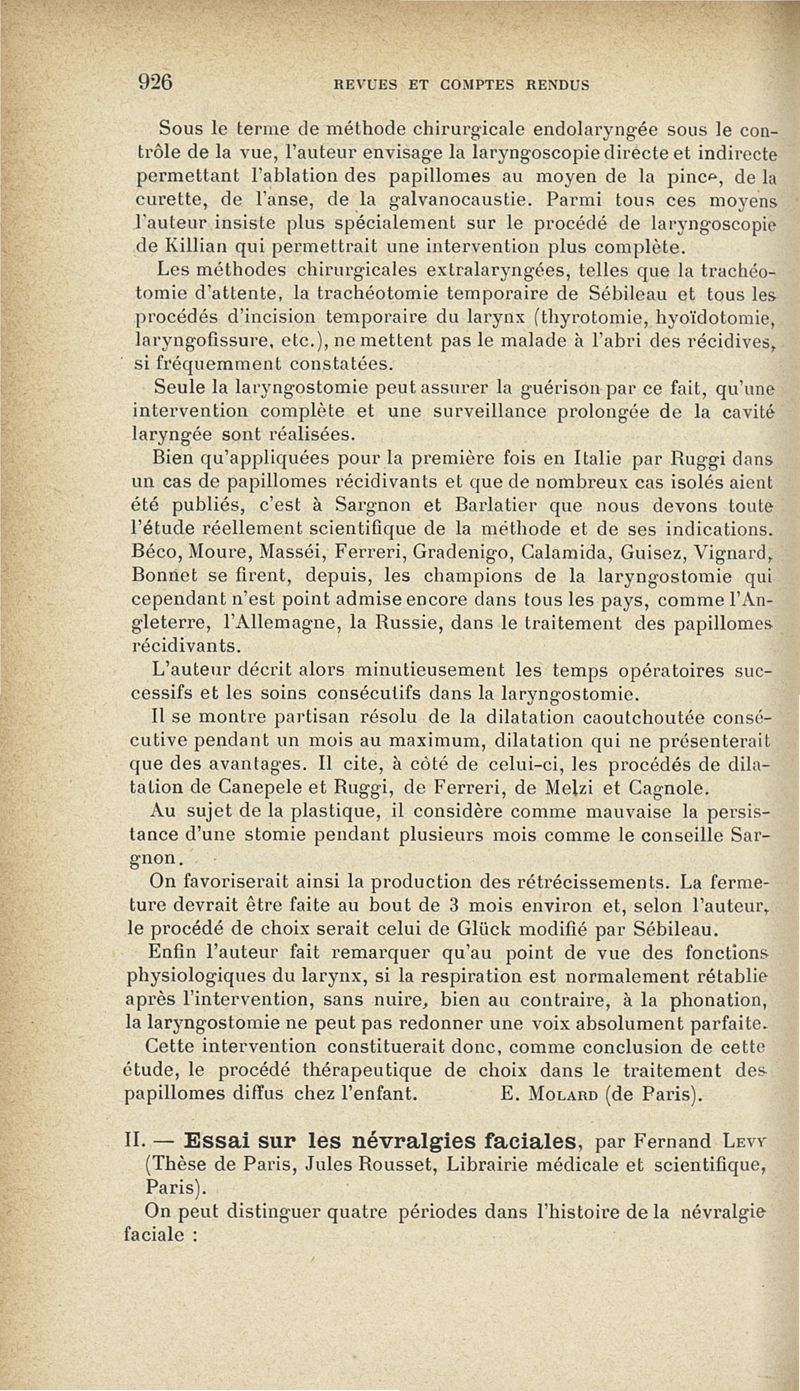 926 REVUES ET COMPTES RENDUS

Sous le terme de méthode chirurgicale endolaryngée sous le contrôle de la vue, l'auteur envisage la laryngoscopie directe et indirecte permettant l'ablation des papillomes au moyen de la pince, de la curette, de l'anse, de la galvanocaustie. Parmi tous ces moyens l'auteur insiste plus spécialement sur le procédé de laryngoscopie de Killian qui permettrait une intervention plus complète.

Les méthodes chirurgicales extralaryngées, telles que la trachéotomie d'attente, la trachéotomie temporaire de Sébileau et tous les procédés d'incision temporaire du larynx (thyrotomie, hyoïdotomie, laryngofissure, etc.), ne mettent pas le malade à l'abri des récidives, si fréquemment constatées.

Seule la laryngostomie peut assurer la guérison par ce fait, qu'une intervention complète et une surveillance prolongée de la cavité laryngée sont réalisées.

Bien qu'appliquées pour la première fois en Italie par Ruggi dans un cas de papillomes récidivants et que de nombreux cas isolés aient été publiés, c'est à Sargnon et Barlatier que nous devons toute l'étude réellement scientifique de la méthode et de ses indications. Béco, Moure, Masséi, Ferreri, Gradenigo, Calamida, Guisez, Vignard, Bonnet se firent, depuis, les champions de la laryngostomie qui cependant n'est point admise encore dans tous les pays, comme l'Angleterre, l'Allemagne, la Russie, dans le traitement des papillomes récidivants.

L'auteur décrit alors minutieusement les temps opératoires successifs et les soins consécutifs dans la laryngostomie.

Il se montre partisan résolu de la dilatation caoutchoutée consécutive pendant un mois au maximum, dilatation qui ne présenterait que des avantages. Il cite, à côté de celui-ci, les procédés de dilatation de Canepele et Ruggi, de Ferreri, de Melzi et Cagnole.

Au sujet de la plastique, il considère comme mauvaise la persistance d'une stomie pendant plusieurs mois comme le conseille Sargnon.

On favoriserait ainsi la production des rétrécissements. La fermeture devrait être faite au bout de 3 mois environ et, selon l'auteur, le procédé de choix serait celui de Glück modifié par Sébileau.

Enfin l'auteur fait remarquer qu'au point de vue des fonctions physiologiques du larynx, si la respiration est normalement rétablie après l'intervention, sans nuire, bien au contraire, à la phonation, la laryngostomie ne peut pas redonner une voix absolument parfaite.

Cette intervention constituerait donc, comme conclusion de cette étude, le procédé thérapeutique de choix dans le traitement des papillomes diffus chez l'enfant. E. Molard (de Paris).

II. — Essai sur les névralgies faciales, par Fernand Levy (Thèse de Paris, Jules Rousset, Librairie médicale et scientifique, Paris).

On peut distinguer quatre périodes dans l'histoire de la névralgie faciale :